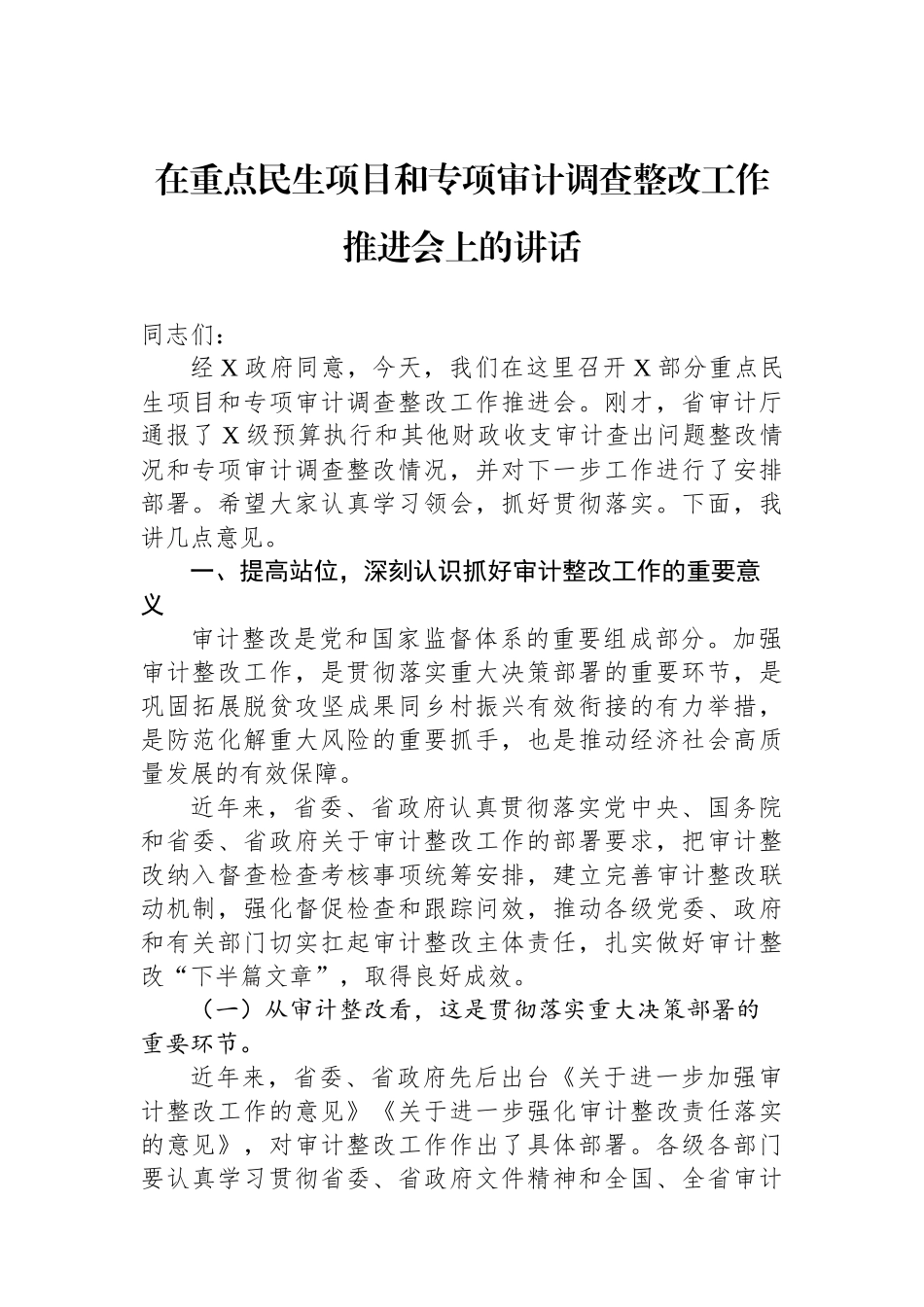 在重点民生项目和专项审计调查整改工作推进会上的讲话

同志们：

经X政府同意，今天，我们在这里召开X部分重点民生项目和专项审计调查整改工作推进会。刚才，省审计厅通报了X级预算执行和其他财政收支审计查出问题整改情况和专项审计调查整改情况，并对下一步工作进行了安排部署。希望大家认真学习领会，抓好贯彻落实。下面，我讲几点意见。

一、提高站位，深刻认识抓好审计整改工作的重要意义

审计整改是党和国家监督体系的重要组成部分。加强审计整改工作，是贯彻落实重大决策部署的重要环节，是巩固拓展脱贫攻坚成果同乡村振兴有效衔接的有力举措，是防范化解重大风险的重要抓手，也是推动经济社会高质量发展的有效保障。

近年来，省委、省政府认真贯彻落实党中央、国务院和省委、省政府关于审计整改工作的部署要求，把审计整改纳入督查检查考核事项统筹安排，建立完善审计整改联动机制，强化督促检查和跟踪问效，推动各级党委、政府和有关部门切实扛起审计整改主体责任，扎实做好审计整改“下半篇文章”，取得良好成效。

（一）从审计整改看，这是贯彻落实重大决策部署的重要环节。

近年来，省委、省政府先后出台《关于进一步加强审计整改工作的意见》《关于进一步强化审计整改责任落实的意见》，对审计整改工作作出了具体部署。各级各部门要认真学习贯彻省委、省政府文件精神和全国、全省审计